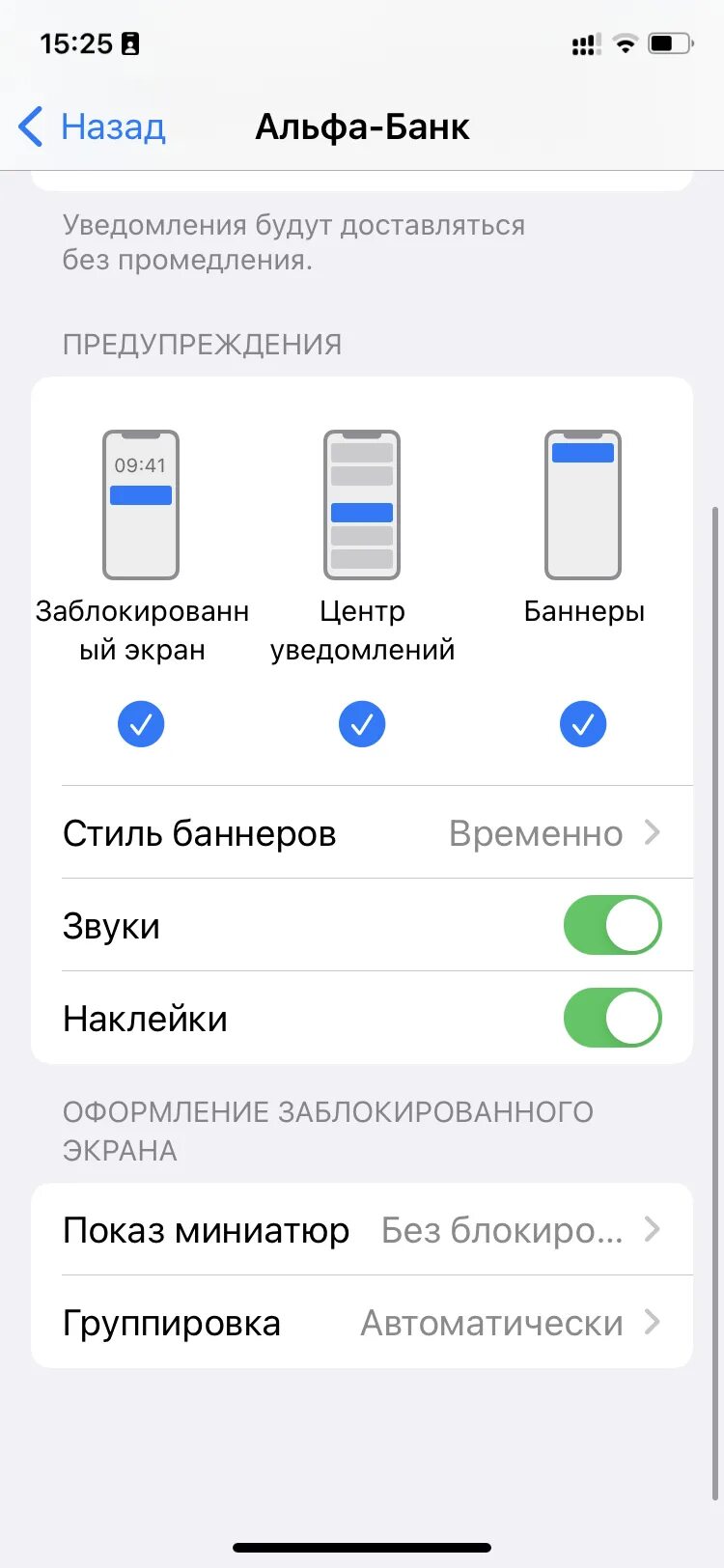 15:25

Назад

Альфа-Банк

Уведомления будут доставляться без промедления.

ПРЕДУПРЕЖДЕНИЯ

09:41

Заблокированный экран

Центр уведомлений

Баннеры

Стиль баннеров Временно

Звуки

Наклейки

ОФОРМЛЕНИЕ ЗАБЛОКИРОВАННОГО ЭКРАНА

Показ миниатюр Без блокиро...

Группировка Автоматически